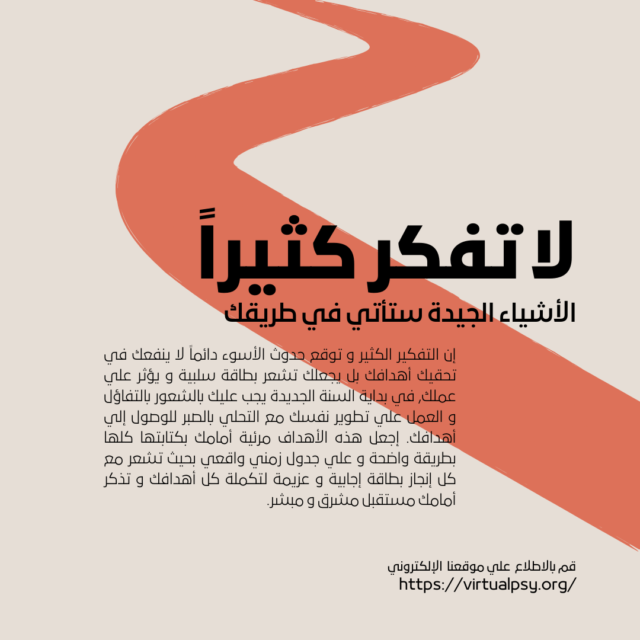 لا تفكر كثيراً

الأشياء الجيدة ستأتي في طريقك

إن التفكير الكثير و توقع حدوث الأسوء دائماً لا ينفعك في تحقيك أهدافك بل يجعلك تشعر بطاقة سلبية و يؤثر علي عملك, في بداية السنة الجديدة يجب عليك بالشعور بالتفاؤل و العمل علي تطوير نفسك مع التحلي بالصبر للوصول إلي أهدافك. إجعل هذه الأهداف مرئية أمامك بكتابتها كلها بطريقة واضحة و علي جدول زمني واقعي بحيث تشعر مع كل إنجاز بطاقة إجابية و عزيمة لتكملة كل أهدافك و تذكر أمامك مستقبل مشرق و مبشر.

قم بالاطلاع علي موقعنا الإلكتروني
https://virtualpsy.org/